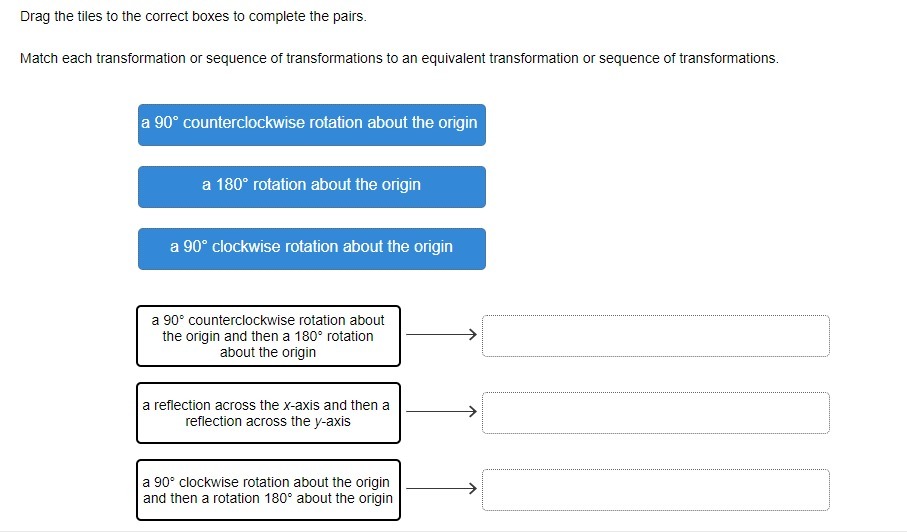 Drag the tiles to the correct boxes to complete the pairs.

Match each transformation or sequence of transformations to an equivalent transformation or sequence of transformations.

a 90° counterclockwise rotation about the origin

a 180° rotation about the origin

a 90° clockwise rotation about the origin

a 90° counterclockwise rotation about the origin and then a 180° rotation about the origin

a reflection across the $x$-axis and then a reflection across the $y$-axis

a 90° clockwise rotation about the origin and then a rotation 180° about the origin